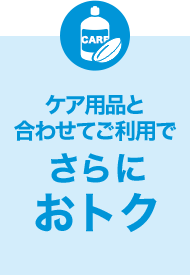 CARE

ケア用品と
合わせてご利用で

さらに
おトク